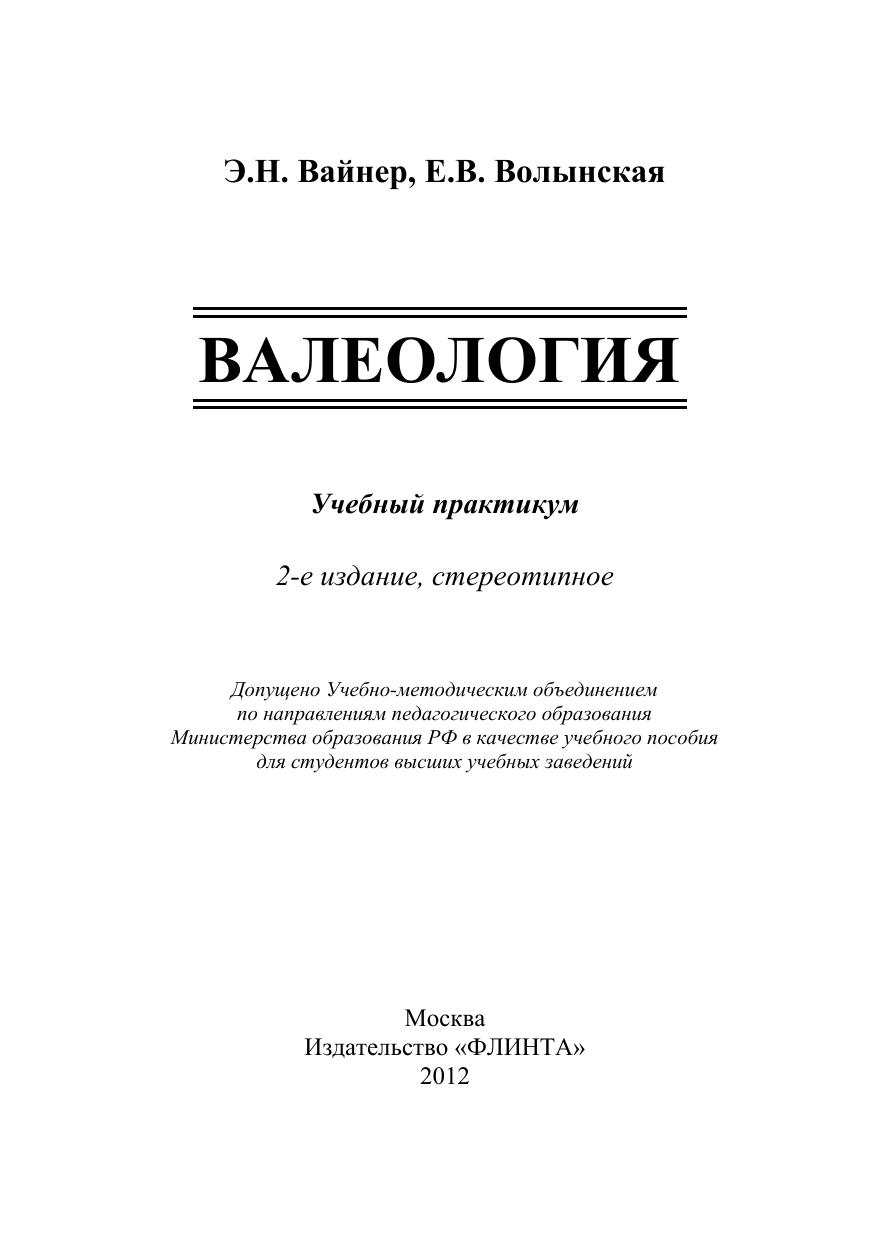 Э.Н. Вайнер, Е.В. Волынская

ВАЛЕОЛОГИЯ

Учебный практикум

2-е издание, стереотипное

Допущено Учебно-методическим объединением по направлениям педагогического образования Министерства образования РФ в качестве учебного пособия для студентов высших учебных заведений

Москва
Издательство «ФЛИНТА»
2012